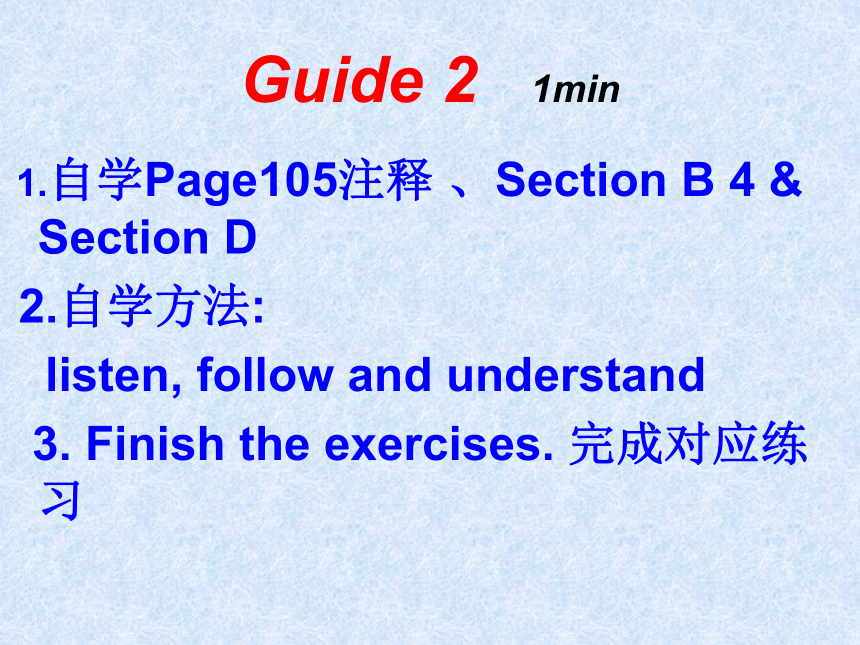 Guide 2 1min

1.自学Page105注释 、Section B 4 & Section D

2.自学方法:

listen, follow and understand

3. Finish the exercises. 完成对应练习